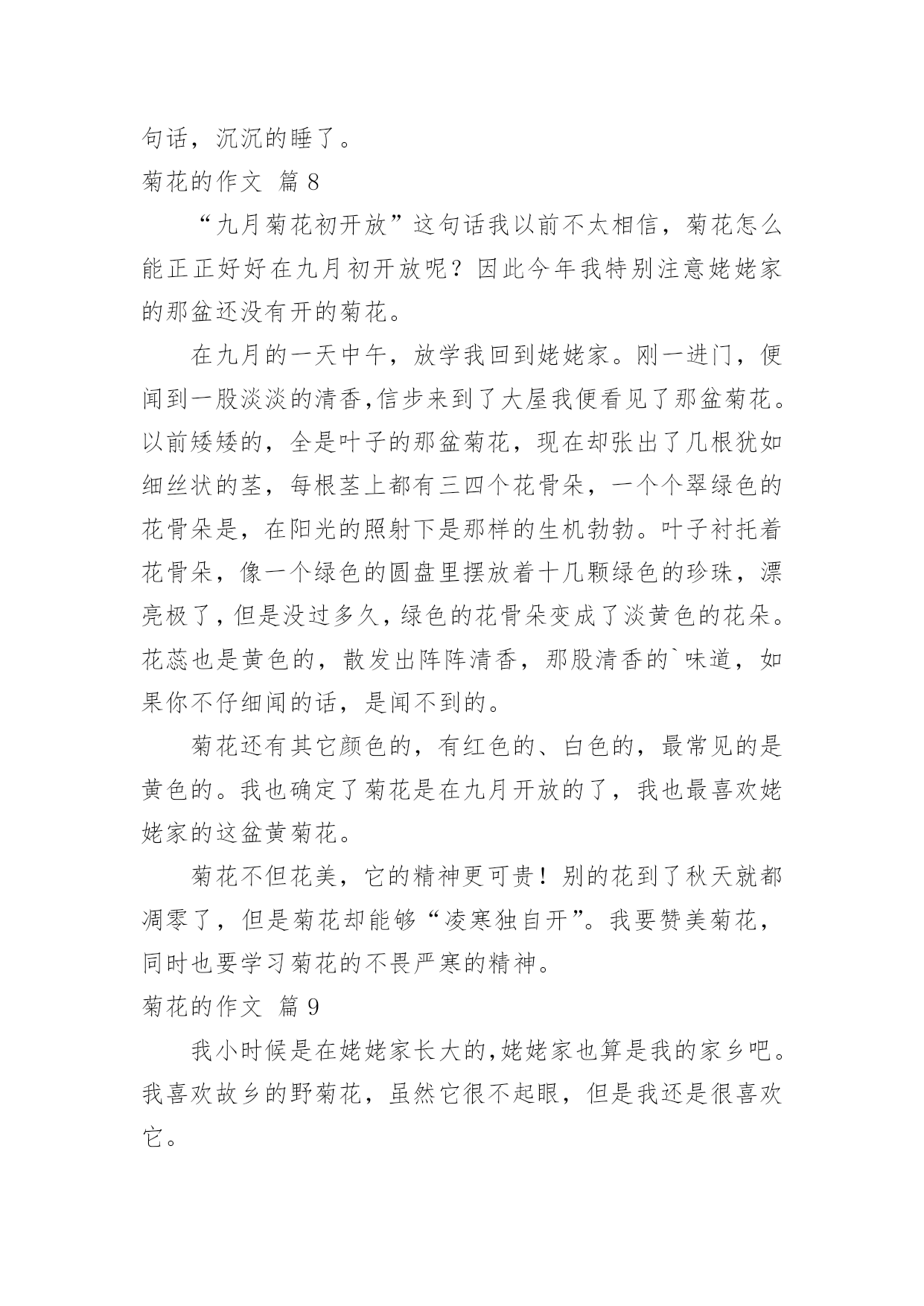 句话，沉沉的睡了。

菊花的作文 篇 8

“九月菊花初开放”这句话我以前不太相信，菊花怎么能正正好好在九月初开放呢？因此今年我特别注意姥姥家的那盆还没有开的菊花。

在九月的一天中午，放学我回到姥姥家。刚一进门，便闻到一股淡淡的清香,信步来到了大屋我便看见了那盆菊花。以前矮矮的，全是叶子的那盆菊花，现在却张出了几根犹如细丝状的茎，每根茎上都有三四个花骨朵，一个个翠绿色的花骨朵是，在阳光的照射下是那样的生机勃勃。叶子衬托着花骨朵，像一个绿色的圆盘里摆放着十几颗绿色的珍珠，漂亮极了，但是没过多久，绿色的花骨朵变成了淡黄色的花朵。花蕊也是黄色的，散发出阵阵清香，那股清香的`味道，如果你不仔细闻的话，是闻不到的。

菊花还有其它颜色的，有红色的、白色的，最常见的是黄色的。我也确定了菊花是在九月开放的了，我也最喜欢姥姥家的这盆黄菊花。

菊花不但花美，它的精神更可贵！别的花到了秋天就都凋零了，但是菊花却能够“凌寒独自开”。我要赞美菊花，同时也要学习菊花的不畏严寒的精神。

菊花的作文 篇 9

我小时候是在姥姥家长大的,姥姥家也算是我的家乡吧。我喜欢故乡的野菊花，虽然它很不起眼，但是我还是很喜欢它。